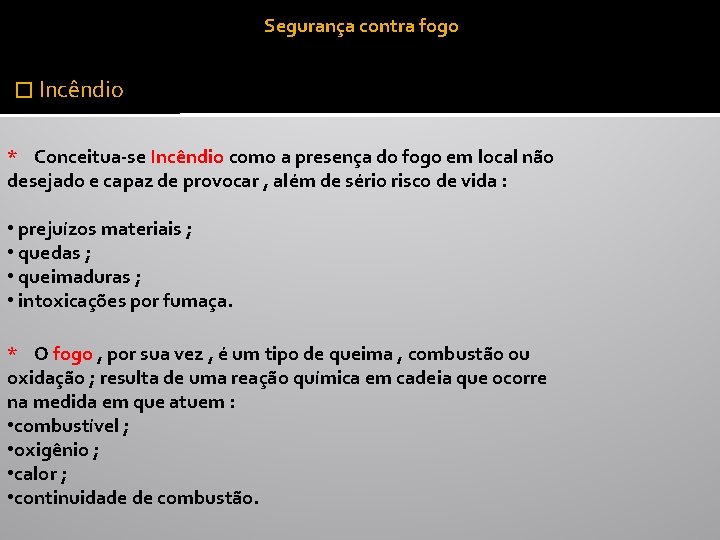 Segurança contra fogo

☐ Incêndio

* Conceitua-se Incêndio como a presença do fogo em local não desejado e capaz de provocar , além de sério risco de vida :

• prejuízos materiais ;
• quedas ;
• queimaduras ;
• intoxicações por fumaça.

* O fogo , por sua vez , é um tipo de queima , combustão ou oxidação ; resulta de uma reação química em cadeia que ocorre na medida em que atuem :
•combustível ;
•oxigênio ;
•calor ;
•continuidade de combustão.